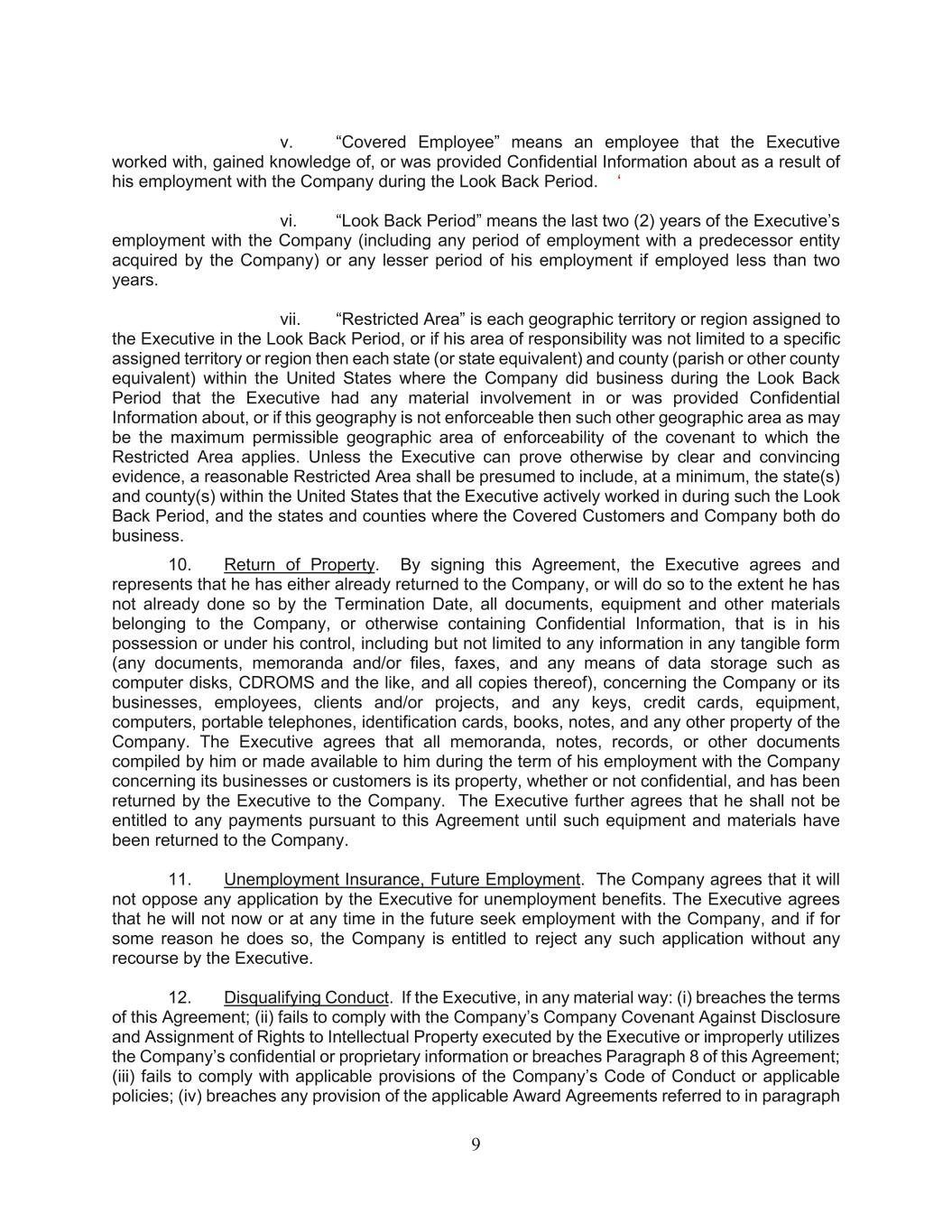 v. “Covered Employee” means an employee that the Executive worked with, gained knowledge of, or was provided Confidential Information about as a result of his employment with the Company during the Look Back Period. ‘

vi. “Look Back Period” means the last two (2) years of the Executive’s employment with the Company (including any period of employment with a predecessor entity acquired by the Company) or any lesser period of his employment if employed less than two years.

vii. “Restricted Area” is each geographic territory or region assigned to the Executive in the Look Back Period, or if his area of responsibility was not limited to a specific assigned territory or region then each state (or state equivalent) and county (parish or other county equivalent) within the United States where the Company did business during the Look Back Period that the Executive had any material involvement in or was provided Confidential Information about, or if this geography is not enforceable then such other geographic area as may be the maximum permissible geographic area of enforceability of the covenant to which the Restricted Area applies. Unless the Executive can prove otherwise by clear and convincing evidence, a reasonable Restricted Area shall be presumed to include, at a minimum, the state(s) and county(s) within the United States that the Executive actively worked in during such the Look Back Period, and the states and counties where the Covered Customers and Company both do business.

10. Return of Property. By signing this Agreement, the Executive agrees and represents that he has either already returned to the Company, or will do so to the extent he has not already done so by the Termination Date, all documents, equipment and other materials belonging to the Company, or otherwise containing Confidential Information, that is in his possession or under his control, including but not limited to any information in any tangible form (any documents, memoranda and/or files, faxes, and any means of data storage such as computer disks, CDROMS and the like, and all copies thereof), concerning the Company or its businesses, employees, clients and/or projects, and any keys, credit cards, equipment, computers, portable telephones, identification cards, books, notes, and any other property of the Company. The Executive agrees that all memoranda, notes, records, or other documents compiled by him or made available to him during the term of his employment with the Company concerning its businesses or customers is its property, whether or not confidential, and has been returned by the Executive to the Company. The Executive further agrees that he shall not be entitled to any payments pursuant to this Agreement until such equipment and materials have been returned to the Company.

11. Unemployment Insurance, Future Employment. The Company agrees that it will not oppose any application by the Executive for unemployment benefits. The Executive agrees that he will not now or at any time in the future seek employment with the Company, and if for some reason he does so, the Company is entitled to reject any such application without any recourse by the Executive.

12. Disqualifying Conduct. If the Executive, in any material way: (i) breaches the terms of this Agreement; (ii) fails to comply with the Company’s Company Covenant Against Disclosure and Assignment of Rights to Intellectual Property executed by the Executive or improperly utilizes the Company’s confidential or proprietary information or breaches Paragraph 8 of this Agreement; (iii) fails to comply with applicable provisions of the Company’s Code of Conduct or applicable policies; (iv) breaches any provision of the applicable Award Agreements referred to in paragraph

9